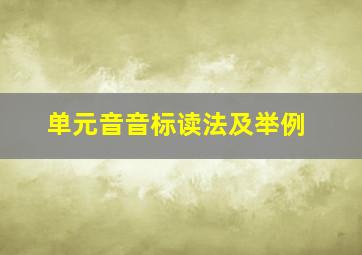 单元音音标读法及举例